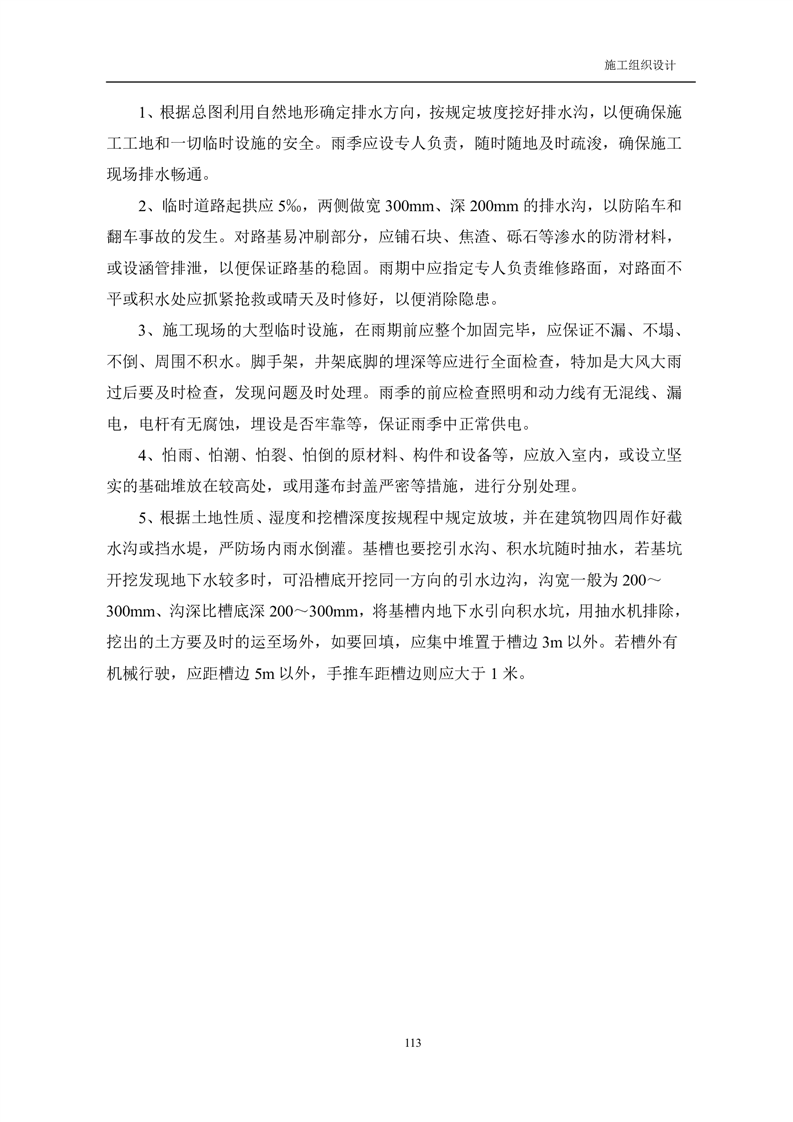 施工组织设计

1、根据总图利用自然地形确定排水方向，按规定坡度挖好排水沟，以便确保施工工地和一切临时设施的安全。雨季应设专人负责，随时随地及时疏浚，确保施工现场排水畅通。

2、临时道路起拱应 5‰，两侧做宽 300mm、深 200mm 的排水沟，以防陷车和翻车事故的发生。对路基易冲刷部分，应铺石块、焦渣、砾石等渗水的防滑材料，或设涵管排泄，以便保证路基的稳固。雨期中应指定专人负责维修路面，对路面不平或积水处应抓紧抢救或晴天及时修好，以便消除隐患。

3、施工现场的大型临时设施，在雨期前应整个加固完毕，应保证不漏、不塌、不倒、周围不积水。脚手架，井架底脚的埋深等应进行全面检查，特加是大风大雨过后要及时检查，发现问题及时处理。雨季的前应检查照明和动力线有无混线、漏电，电杆有无腐蚀，埋设是否牢靠等，保证雨季中正常供电。

4、怕雨、怕潮、怕裂、怕倒的原材料、构件和设备等，应放入室内，或设立坚实的基础堆放在较高处，或用蓬布封盖严密等措施，进行分别处理。

5、根据土地性质、湿度和挖槽深度按规程中规定放坡，并在建筑物四周作好截水沟或挡水堤，严防场内雨水倒灌。基槽也要挖引水沟、积水坑随时抽水，若基坑开挖发现地下水较多时，可沿槽底开挖同一方向的引水边沟，沟宽一般为 200～300mm、沟深比槽底深 200～300mm，将基槽内地下水引向积水坑，用抽水机排除，挖出的土方要及时的运至场外，如要回填，应集中堆置于槽边 3m 以外。若槽外有机械行驶，应距槽边 5m 以外，手推车距槽边则应大于 1 米。

113